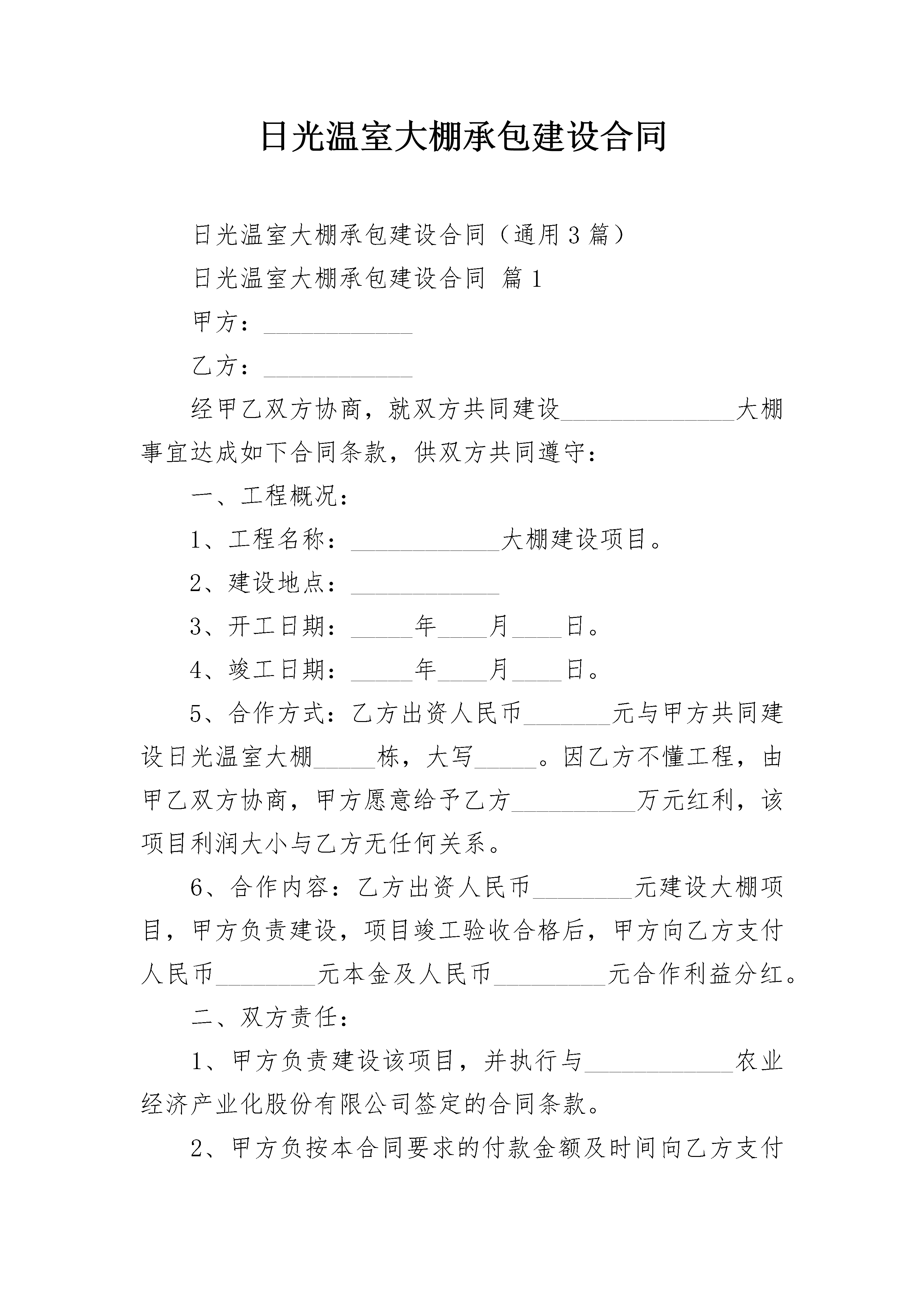 日光温室大棚承包建设合同

日光温室大棚承包建设合同（通用3篇）

日光温室大棚承包建设合同 篇1

甲方：____________

乙方：____________

经甲乙双方协商，就双方共同建设______________大棚事宜达成如下合同条款，供双方共同遵守：

一、工程概况：

1、工程名称：____________大棚建设项目。

2、建设地点：____________

3、开工日期：_____年____月____日。

4、竣工日期：_____年____月____日。

5、合作方式：乙方出资人民币_______元与甲方共同建设日光温室大棚_____栋，大写_____。因乙方不懂工程，由甲乙双方协商，甲方愿意给予乙方__________万元红利，该项目利润大小与乙方无任何关系。

6、合作内容：乙方出资人民币________元建设大棚项目，甲方负责建设，项目竣工验收合格后，甲方向乙方支付人民币________元本金及人民币_________元合作利益分红。

二、双方责任：

1、甲方负责建设该项目，并执行与____________农业经济产业化股份有限公司签定的合同条款。

2、甲方负按本合同要求的付款金额及时间向乙方支付